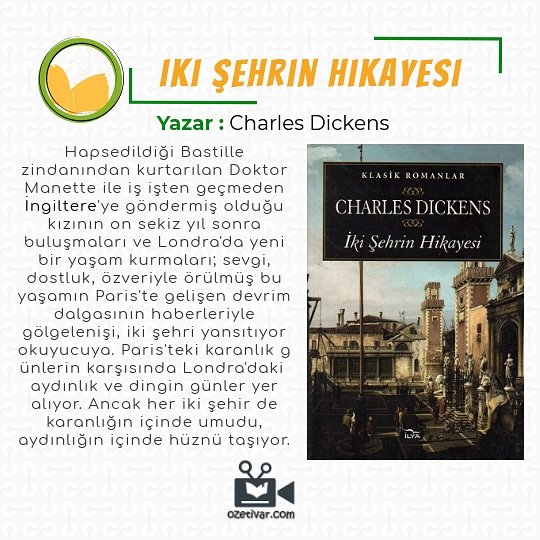 IKI ŞEHRIN HIKAYESI

Yazar : Charles Dickens

Hapsedildiği Bastille zindanından kurtarılan Doktor Manette ile iş işten geçmeden İngiltere'ye göndermiş olduğu kızının on sekiz yıl sonra buluşmaları ve Londra'da yeni bir yaşam kurmaları; sevgi, dostluk, özveriyle örülmüş bu yaşamın Paris'te gelişen devrim dalgasının haberleriyle gölgelenişi, iki şehri yansıtıyor okuyucuya. Paris'teki karanlık g ünlerin karşısında Londra'daki aydınlık ve dingin günler yer alıyor. Ancak her iki şehir de karanlığın içinde umudu, aydınlığın içinde hüznü taşıyor.

KLASİK ROMANLAR

CHARLES DICKENS

İki Şehrin Hikayesi

İLYA

ozetivar.com